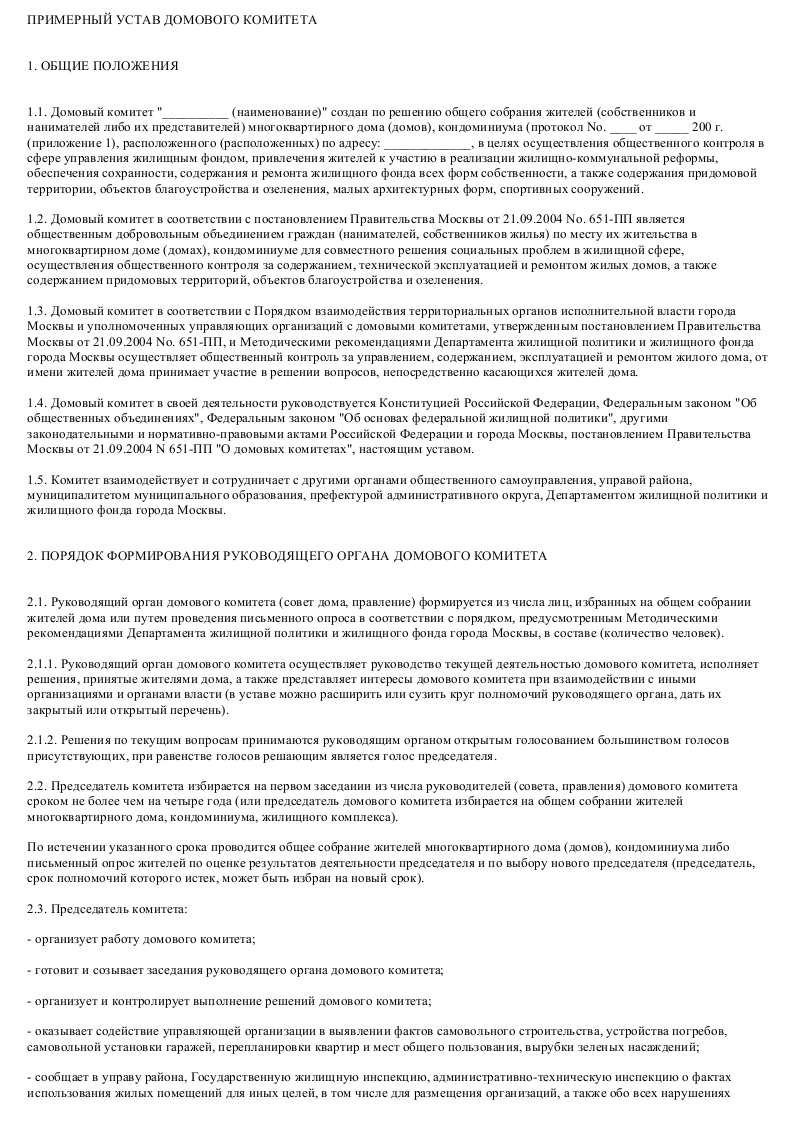 ПРИМЕРНЫЙ УСТАВ ДОМОВОГО КОМИТЕТА

1. ОБЩИЕ ПОЛОЖЕНИЯ

1.1. Домовый комитет "__________ (наименование)" создан по решению общего собрания жителей (собственников и нанимателей либо их представителей) многоквартирного дома (домов), кондоминиума (протокол No. ____ от _____ 200 г. (приложение 1), расположенного (расположенных) по адресу: _____________, в целях осуществления общественного контроля в сфере управления жилищным фондом, привлечения жителей к участию в реализации жилищно-коммунальной реформы, обеспечения сохранности, содержания и ремонта жилищного фонда всех форм собственности, а также содержания придомовой территории, объектов благоустройства и озеленения, малых архитектурных форм, спортивных сооружений.

1.2. Домовый комитет в соответствии с постановлением Правительства Москвы от 21.09.2004 No. 651-ПП является общественным добровольным объединением граждан (нанимателей, собственников жилья) по месту их жительства в многоквартирном доме (домах), кондоминиуме для совместного решения социальных проблем в жилищной сфере, осуществления общественного контроля за содержанием, технической эксплуатацией и ремонтом жилых домов, а также содержанием придомовых территорий, объектов благоустройства и озеленения.

1.3. Домовый комитет в соответствии с Порядком взаимодействия территориальных органов исполнительной власти города Москвы и уполномоченных управляющих организаций с домовыми комитетами, утвержденным постановлением Правительства Москвы от 21.09.2004 No. 651-ПП, и Методическими рекомендациями Департамента жилищной политики и жилищного фонда города Москвы осуществляет общественный контроль за управлением, содержанием, эксплуатацией и ремонтом жилого дома, от имени жителей дома принимает участие в решении вопросов, непосредственно касающихся жителей дома.

1.4. Домовый комитет в своей деятельности руководствуется Конституцией Российской Федерации, Федеральным законом "Об общественных объединениях", Федеральным законом "Об основах федеральной жилищной политики", другими законодательными и нормативно-правовыми актами Российской Федерации и города Москвы, постановлением Правительства Москвы от 21.09.2004 N 651-ПП "О домовых комитетах", настоящим уставом.

1.5. Комитет взаимодействует и сотрудничает с другими органами общественного самоуправления, управой района, муниципалитетом муниципального образования, префектурой административного округа, Департаментом жилищной политики и жилищного фонда города Москвы.

2. ПОРЯДОК ФОРМИРОВАНИЯ РУКОВОДЯЩЕГО ОРГАНА ДОМОВОГО КОМИТЕТА

2.1. Руководящий орган домового комитета (совет дома, правление) формируется из числа лиц, избранных на общем собрании жителей дома или путем проведения письменного опроса в соответствии с порядком, предусмотренным Методическими рекомендациями Департамента жилищной политики и жилищного фонда города Москвы, в составе (количество человек).

2.1.1. Руководящий орган домового комитета осуществляет руководство текущей деятельностью домового комитета, исполняет решения, принятые жителями дома, а также представляет интересы домового комитета при взаимодействии с иными организациями и органами власти (в уставе можно расширить или сузить круг полномочий руководящего органа, дать их закрытый или открытый перечень).

2.1.2. Решения по текущим вопросам принимаются руководящим органом открытым голосованием большинством голосов присутствующих, при равенстве голосов решающим является голос председателя.

2.2. Председатель комитета избирается на первом заседании из числа руководителей (совета, правления) домового комитета сроком не более чем на четыре года (или председатель домового комитета избирается на общем собрании жителей многоквартирного дома, кондоминиума, жилищного комплекса).

По истечении указанного срока проводится общее собрание жителей многоквартирного дома (домов), кондоминиума либо письменный опрос жителей по оценке результатов деятельности председателя и по выбору нового председателя (председатель, срок полномочий которого истек, может быть избран на новый срок).

2.3. Председатель комитета:

- организует работу домового комитета;

- готовит и созывает заседания руководящего органа домового комитета;

- организует и контролирует выполнение решений домового комитета;

- оказывает содействие управляющей организации в выявлении фактов самовольного строительства, устройства погребов, самовольной установки гаражей, перепланировки квартир и мест общего пользования, вырубки зеленых насаждений;

- сообщает в управу района, Государственную жилищную инспекцию, административно-техническую инспекцию о фактах использования жилых помещений для иных целей, в том числе для размещения организаций, а также обо всех нарушениях